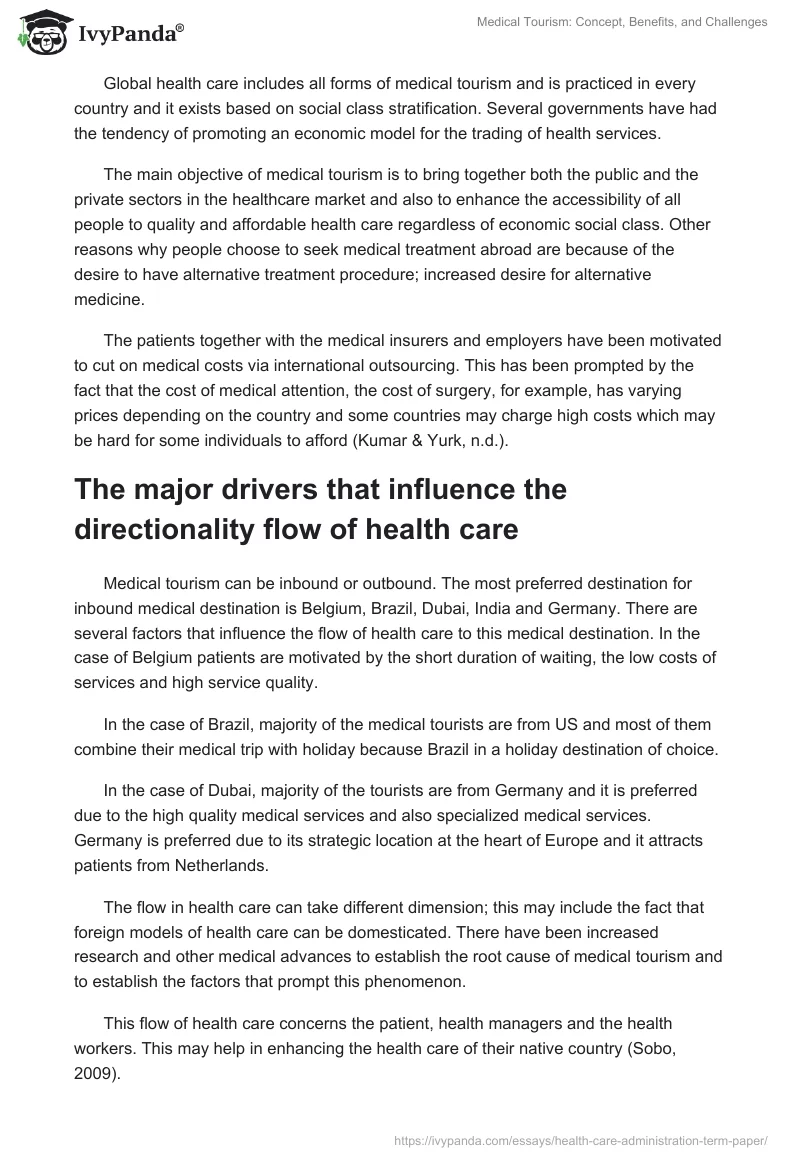 IvyPanda®

Medical Tourism: Concept, Benefits, and Challenges

Global health care includes all forms of medical tourism and is practiced in every country and it exists based on social class stratification. Several governments have had the tendency of promoting an economic model for the trading of health services.

The main objective of medical tourism is to bring together both the public and the private sectors in the healthcare market and also to enhance the accessibility of all people to quality and affordable health care regardless of economic social class. Other reasons why people choose to seek medical treatment abroad are because of the desire to have alternative treatment procedure; increased desire for alternative medicine.

The patients together with the medical insurers and employers have been motivated to cut on medical costs via international outsourcing. This has been prompted by the fact that the cost of medical attention, the cost of surgery, for example, has varying prices depending on the country and some countries may charge high costs which may be hard for some individuals to afford (Kumar & Yurk, n.d.).

The major drivers that influence the directionality flow of health care

Medical tourism can be inbound or outbound. The most preferred destination for inbound medical destination is Belgium, Brazil, Dubai, India and Germany. There are several factors that influence the flow of health care to this medical destination. In the case of Belgium patients are motivated by the short duration of waiting, the low costs of services and high service quality.

In the case of Brazil, majority of the medical tourists are from US and most of them combine their medical trip with holiday because Brazil in a holiday destination of choice.

In the case of Dubai, majority of the tourists are from Germany and it is preferred due to the high quality medical services and also specialized medical services. Germany is preferred due to its strategic location at the heart of Europe and it attracts patients from Netherlands.

The flow in health care can take different dimension; this may include the fact that foreign models of health care can be domesticated. There have been increased research and other medical advances to establish the root cause of medical tourism and to establish the factors that prompt this phenomenon.

This flow of health care concerns the patient, health managers and the health workers. This may help in enhancing the health care of their native country (Sobo, 2009).

https://ivypanda.com/essays/health-care-administration-term-paper/